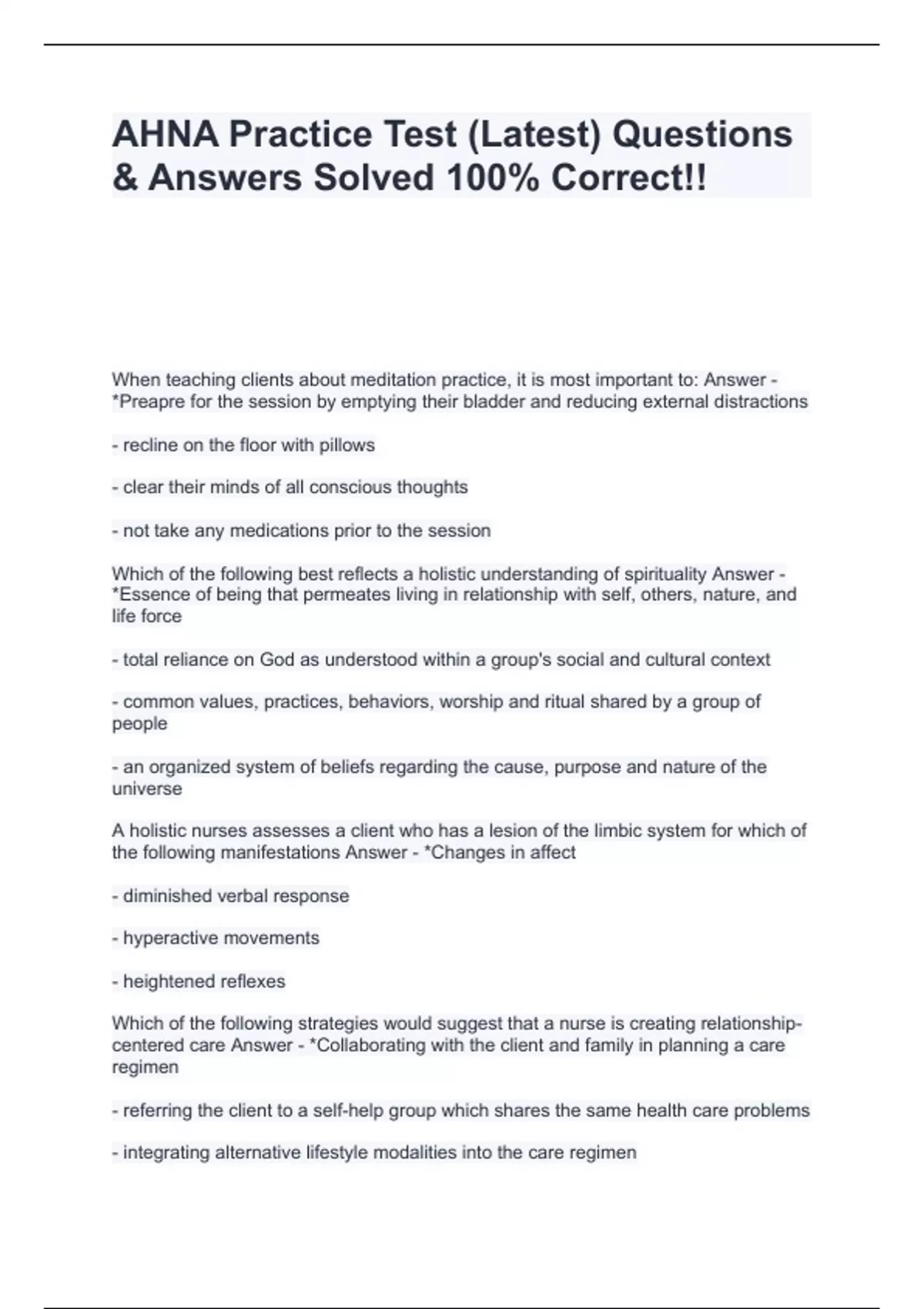 AHNA Practice Test (Latest) Questions & Answers Solved 100% Correct!!

When teaching clients about meditation practice, it is most important to: Answer - *Preapre for the session by emptying their bladder and reducing external distractions

- recline on the floor with pillows

- clear their minds of all conscious thoughts

- not take any medications prior to the session

Which of the following best reflects a holistic understanding of spirituality Answer - *Essence of being that permeates living in relationship with self, others, nature, and life force

- total reliance on God as understood within a group's social and cultural context

- common values, practices, behaviors, worship and ritual shared by a group of people

- an organized system of beliefs regarding the cause, purpose and nature of the universe

A holistic nurses assesses a client who has a lesion of the limbic system for which of the following manifestations Answer - *Changes in affect

- diminished verbal response

- hyperactive movements

- heightened reflexes

Which of the following strategies would suggest that a nurse is creating relationship-centered care Answer - *Collaborating with the client and family in planning a care regimen

- referring the client to a self-help group which shares the same health care problems

- integrating alternative lifestyle modalities into the care regimen